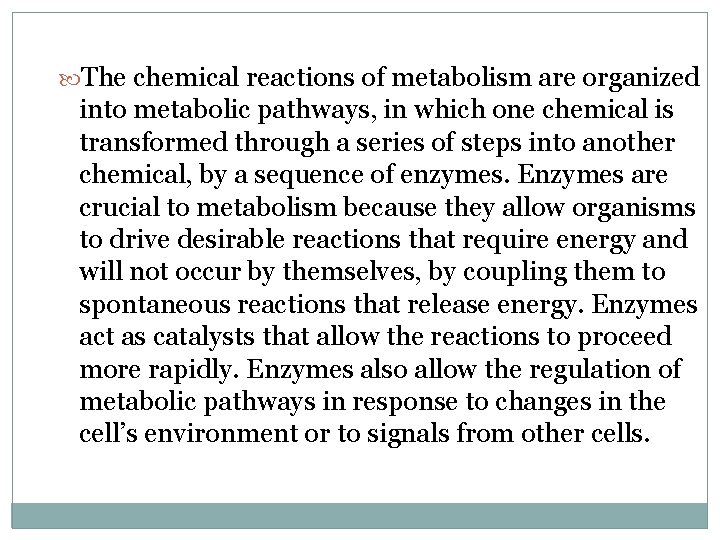 The chemical reactions of metabolism are organized into metabolic pathways, in which one chemical is transformed through a series of steps into another chemical, by a sequence of enzymes. Enzymes are crucial to metabolism because they allow organisms to drive desirable reactions that require energy and will not occur by themselves, by coupling them to spontaneous reactions that release energy. Enzymes act as catalysts that allow the reactions to proceed more rapidly. Enzymes also allow the regulation of metabolic pathways in response to changes in the cell's environment or to signals from other cells.